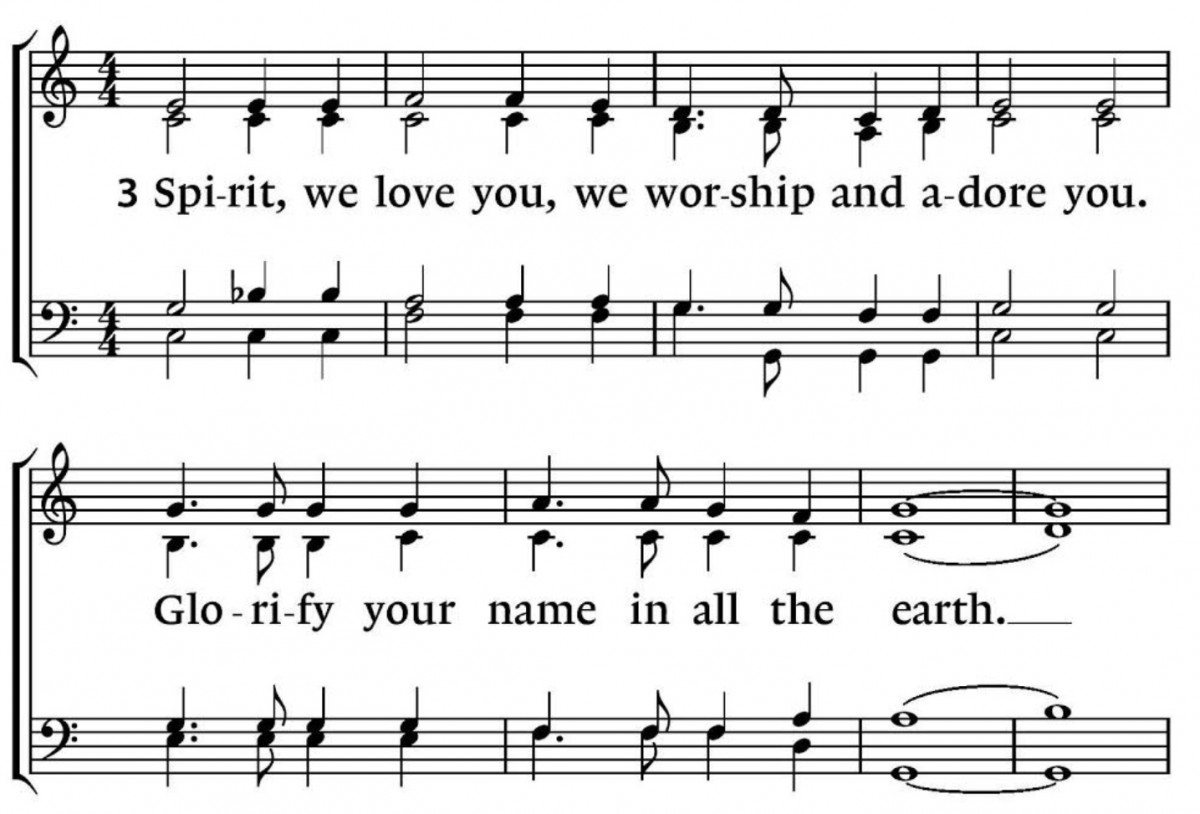 3 Spi-rit, we love you, we wor-ship and a-dore you.

Glo-ri-fy your name in all the earth.